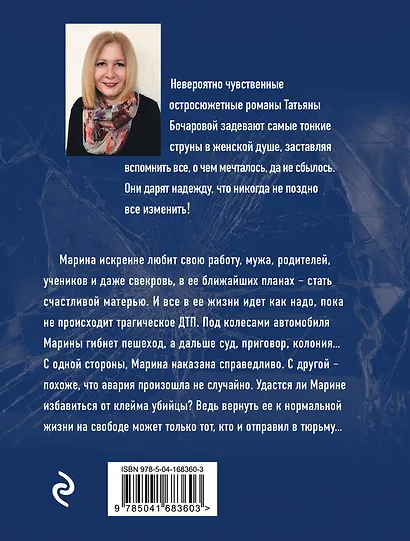 Невероятно чувственные остросюжетные романы Татьяны Бочаровой задевают самые тонкие струны в женской душе, заставляя вспомнить все, о чем мечталось, да не сбылось. Они дарят надежду, что никогда не поздно все изменить!

Марина искренне любит свою работу, мужа, родителей, учеников и даже свекровь, в ее ближайших планах - стать счастливой матерью. И все в ее жизни идет как надо, пока не происходит трагическое ДТП. Под колесами автомобиля Марины гибнет пешеход, а дальше суд, приговор, колония... С одной стороны, Марина наказана справедливо. С другой - похоже, что авария произошла не случайно. Удастся ли Марине избавиться от клейма убийцы? Ведь вернуть ее к нормальной жизни на свободе может только тот, кто и отправил в тюрьму...

ISBN 978-5-04-168360-3

9 785041 683603 >